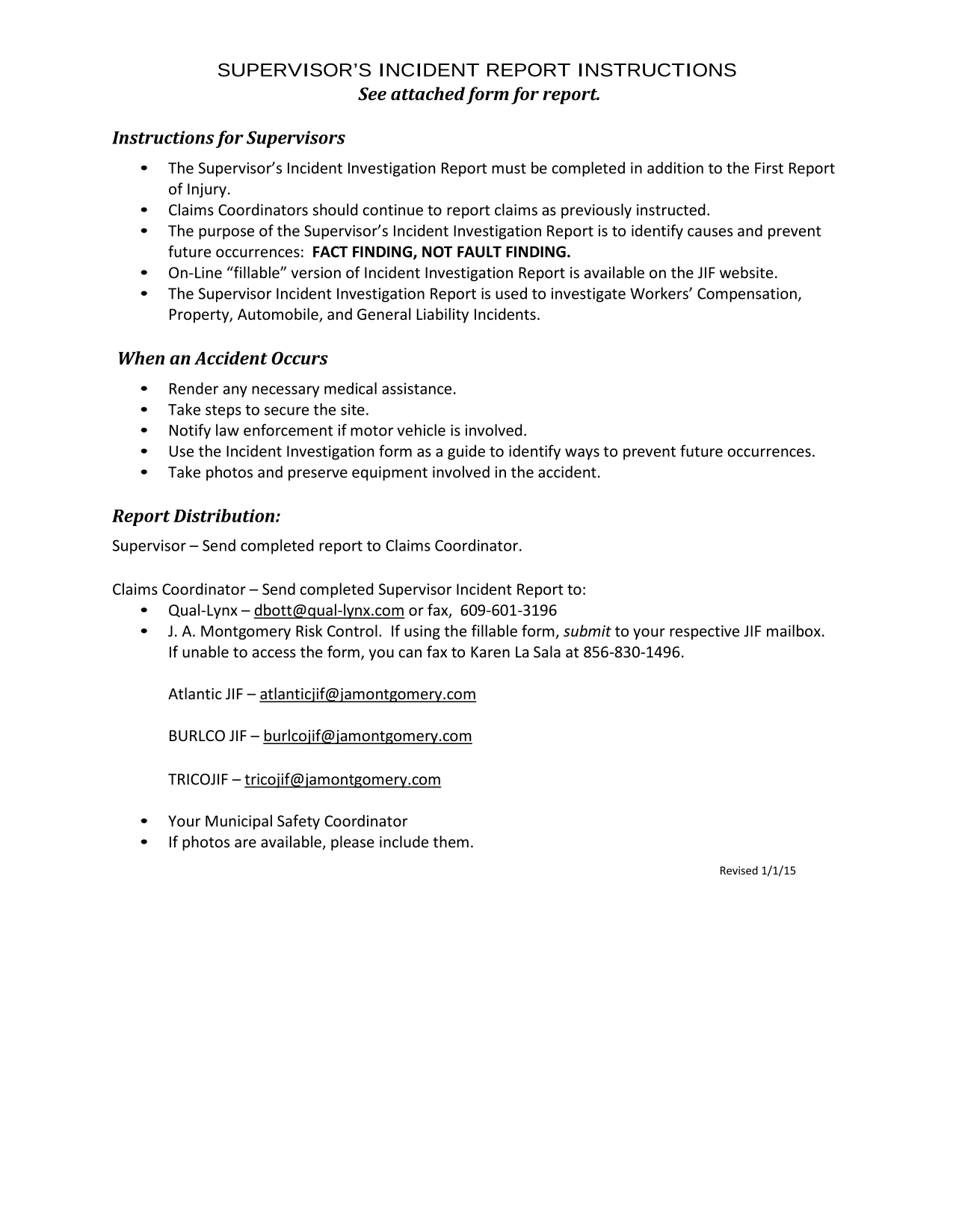 SUPERVISOR'S INCIDENT REPORT INSTRUCTIONS
See attached form for report.

Instructions for Supervisors

• The Supervisor's Incident Investigation Report must be completed in addition to the First Report of Injury.
• Claims Coordinators should continue to report claims as previously instructed.
• The purpose of the Supervisor's Incident Investigation Report is to identify causes and prevent future occurrences: FACT FINDING, NOT FAULT FINDING.
• On-Line "fillable" version of Incident Investigation Report is available on the JIF website.
• The Supervisor Incident Investigation Report is used to investigate Workers' Compensation, Property, Automobile, and General Liability Incidents.

When an Accident Occurs

• Render any necessary medical assistance.
• Take steps to secure the site.
• Notify law enforcement if motor vehicle is involved.
• Use the Incident Investigation form as a guide to identify ways to prevent future occurrences.
• Take photos and preserve equipment involved in the accident.

Report Distribution:

Supervisor – Send completed report to Claims Coordinator.

Claims Coordinator – Send completed Supervisor Incident Report to:
• Qual-Lynx – dbott@qual-lynx.com or fax, 609-601-3196
• J. A. Montgomery Risk Control. If using the fillable form, submit to your respective JIF mailbox. If unable to access the form, you can fax to Karen La Sala at 856-830-1496.

Atlantic JIF – atlanticjif@jamontgomery.com

BURLCO JIF – burlcojif@jamontgomery.com

TRICOJIF – tricojif@jamontgomery.com

• Your Municipal Safety Coordinator
• If photos are available, please include them.

Revised 1/1/15